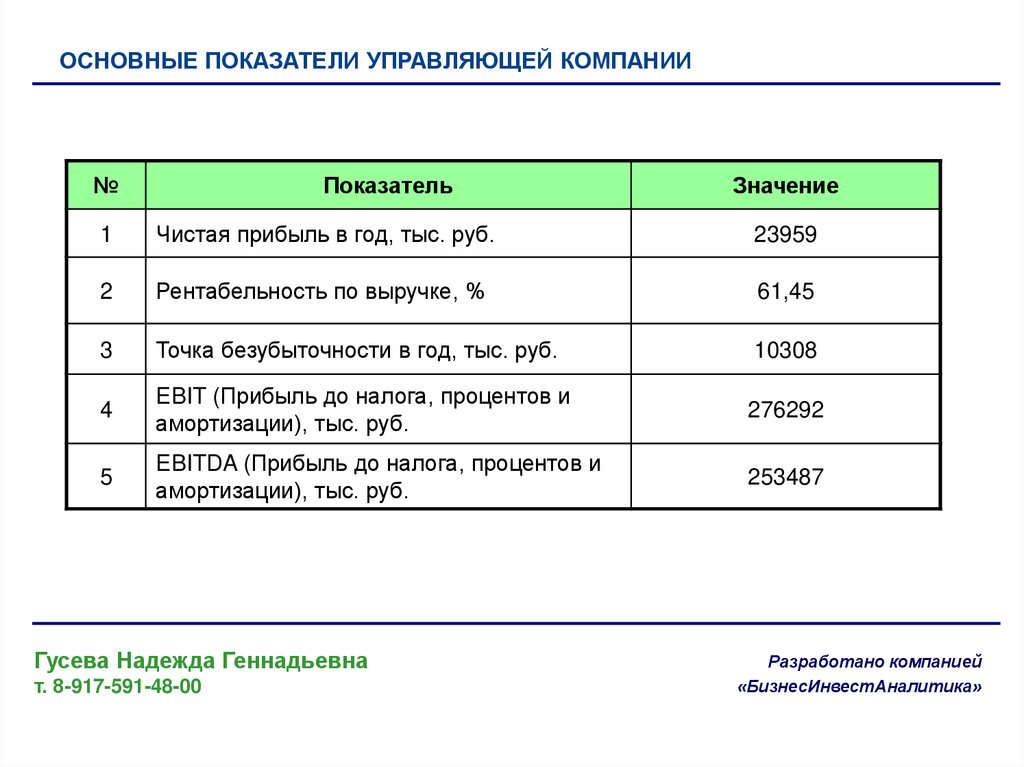 ОСНОВНЫЕ ПОКАЗАТЕЛИ УПРАВЛЯЮЩЕЙ КОМПАНИИ

| № | Показатель | Значение |
|---|---|---|
| 1 | Чистая прибыль в год, тыс. руб. | 23959 |
| 2 | Рентабельность по выручке, % | 61,45 |
| 3 | Точка безубыточности в год, тыс. руб. | 10308 |
| 4 | EBIT (Прибыль до налога, процентов и амортизации), тыс. руб. | 276292 |
| 5 | EBITDA (Прибыль до налога, процентов и амортизации), тыс. руб. | 253487 |

Гусева Надежда Геннадьевна
т. 8-917-591-48-00

Разработано компанией
«БизнесИнвестАналитика»